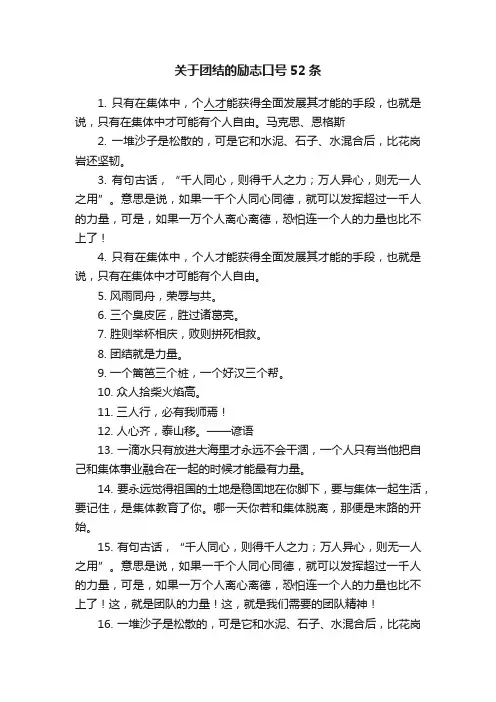 关于团结的励志口号52条

1. 只有在集体中，个人才能获得全面发展其才能的手段，也就是说，只有在集体中才可能有个人自由。马克思、恩格斯

2. 一堆沙子是松散的，可是它和水泥、石子、水混合后，比花岗岩还坚韧。

3. 有句古话，“千人同心，则得千人之力；万人异心，则无一人之用”。意思是说，如果一千个人同心同德，就可以发挥超过一千人的力量，可是，如果一万个人离心离德，恐怕连一个人的力量也比不上了！

4. 只有在集体中，个人才能获得全面发展其才能的手段，也就是说，只有在集体中才可能有个人自由。

5. 风雨同舟，荣辱与共。

6. 三个臭皮匠，胜过诸葛亮。

7. 胜则举杯相庆，败则拼死相救。

8. 团结就是力量。

9. 一个篱笆三个桩，一个好汉三个帮。

10. 众人拾柴火焰高。

11. 三人行，必有我师焉！

12. 人心齐，泰山移。——谚语

13. 一滴水只有放进大海里才永远不会干涸，一个人只有当他把自己和集体事业融合在一起的时候才能最有力量。

14. 要永远觉得祖国的土地是稳固地在你脚下，要与集体一起生活，要记住，是集体教育了你。哪一天你若和集体脱离，那便是末路的开始。

15. 有句古话，“千人同心，则得千人之力；万人异心，则无一人之用”。意思是说，如果一千个人同心同德，就可以发挥超过一千人的力量，可是，如果一万个人离心离德，恐怕连一个人的力量也比不上了！这，就是团队的力量！这，就是我们需要的团队精神！

16. 一堆沙子是松散的，可是它和水泥、石子、水混合后，比花岗